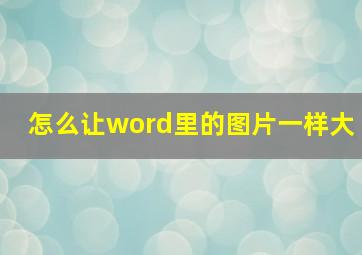 怎么让word里的图片一样大